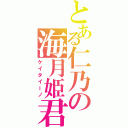 とある仁乃の海月姫君
ケイタイーノ